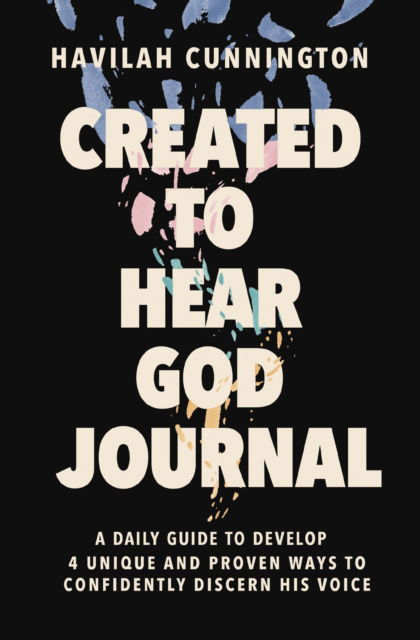 HAVILAH CUNNINGTON

CREATED TO HEAR GOD JOURNAL

A DAILY GUIDE TO DEVELOP 4 UNIQUE AND PROVEN WAYS TO CONFIDENTLY DISCERN HIS VOICE